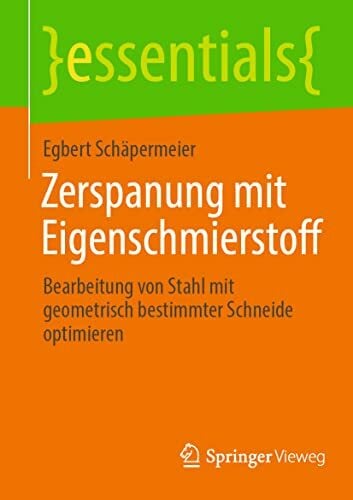 }essentials{

Egbert Schäpermeier

Zerspanung mit Eigenschmierstoff

Bearbeitung von Stahl mit geometrisch bestimmter Schneide optimieren

Springer Vieweg